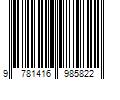 9 781416 985822